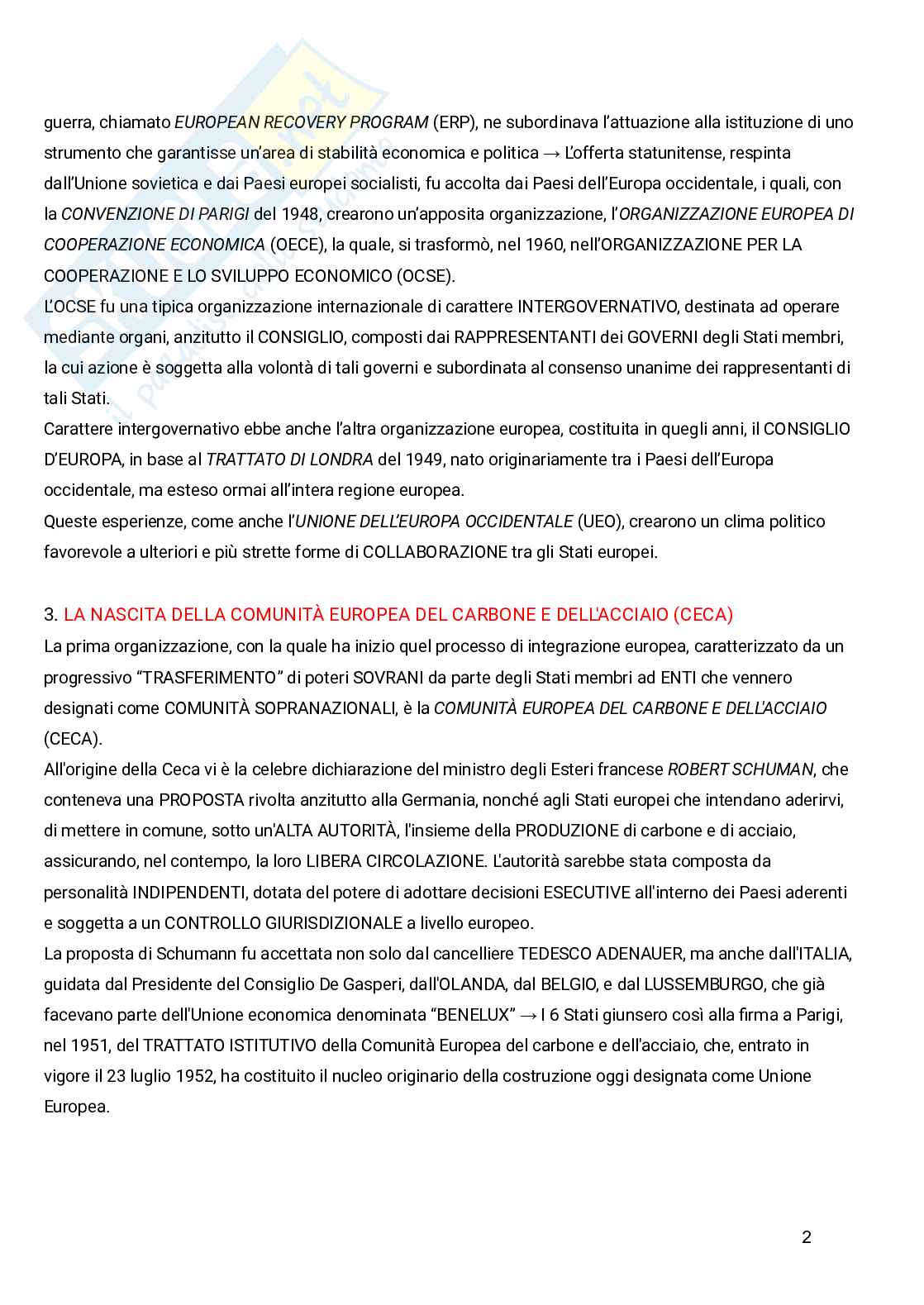 guerra, chiamato EUROPEAN RECOVERY PROGRAM (ERP), ne subordinava l'attuazione alla istituzione di uno strumento che garantisse un'area di stabilità economica e politica → L'offerta statunitense, respinta dall'Unione sovietica e dai Paesi europei socialisti, fu accolta dai Paesi dell'Europa occidentale, i quali, con la CONVENZIONE DI PARIGI del 1948, crearono un'apposita organizzazione, l'ORGANIZZAZIONE EUROPEA DI COOPERAZIONE ECONOMICA (OECE), la quale, si trasformò, nel 1960, nell'ORGANIZZAZIONE PER LA COOPERAZIONE E LO SVILUPPO ECONOMICO (OCSE).
L'OCSE fu una tipica organizzazione internazionale di carattere INTERGOVERNATIVO, destinata ad operare mediante organi, anzitutto il CONSIGLIO, composti dai RAPPRESENTANTI dei GOVERNI degli Stati membri, la cui azione è soggetta alla volontà di tali governi e subordinata al consenso unanime dei rappresentanti di tali Stati.
Carattere intergovernativo ebbe anche l'altra organizzazione europea, costituita in quegli anni, il CONSIGLIO D'EUROPA, in base al TRATTATO DI LONDRA del 1949, nato originariamente tra i Paesi dell'Europa occidentale, ma esteso ormai all'intera regione europea.
Queste esperienze, come anche l'UNIONE DELL'EUROPA OCCIDENTALE (UEO), crearono un clima politico favorevole a ulteriori e più strette forme di COLLABORAZIONE tra gli Stati europei.

3. LA NASCITA DELLA COMUNITÀ EUROPEA DEL CARBONE E DELL'ACCIAIO (CECA)
La prima organizzazione, con la quale ha inizio quel processo di integrazione europea, caratterizzato da un progressivo "TRASFERIMENTO" di poteri SOVRANI da parte degli Stati membri ad ENTI che vennero designati come COMUNITÀ SOPRANAZIONALI, è la COMUNITÀ EUROPEA DEL CARBONE E DELL'ACCIAIO (CECA).
All'origine della Ceca vi è la celebre dichiarazione del ministro degli Esteri francese ROBERT SCHUMAN, che conteneva una PROPOSTA rivolta anzitutto alla Germania, nonché agli Stati europei che intendano aderirvi, di mettere in comune, sotto un'ALTA AUTORITÀ, l'insieme della PRODUZIONE di carbone e di acciaio, assicurando, nel contempo, la loro LIBERA CIRCOLAZIONE. L'autorità sarebbe stata composta da personalità INDIPENDENTI, dotata del potere di adottare decisioni ESECUTIVE all'interno dei Paesi aderenti e soggetta a un CONTROLLO GIURISDIZIONALE a livello europeo.
La proposta di Schumann fu accettata non solo dal cancelliere TEDESCO ADENAUER, ma anche dall'ITALIA, guidata dal Presidente del Consiglio De Gasperi, dall'OLANDA, dal BELGIO, e dal LUSSEMBURGO, che già facevano parte dell'Unione economica denominata "BENELUX" → I 6 Stati giunsero così alla firma a Parigi, nel 1951, del TRATTATO ISTITUTIVO della Comunità Europea del carbone e dell'acciaio, che, entrato in vigore il 23 luglio 1952, ha costituito il nucleo originario della costruzione oggi designata come Unione Europea.

2